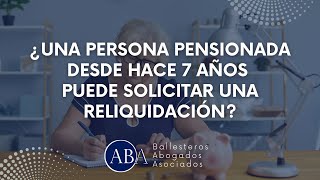 ¿UNA PERSONA PENSIONADA DESDE HACE 7 AÑOS PUEDE SOLICITAR UNA RELIQUIDACIÓN?

ABA

Ballesteros
Abogados
Asociados